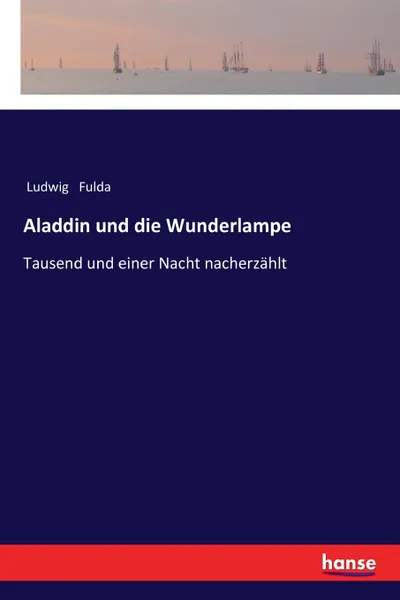 Ludwig Fulda

Aladdin und die Wunderlampe

Tausend und einer Nacht nacherzählt

hanse